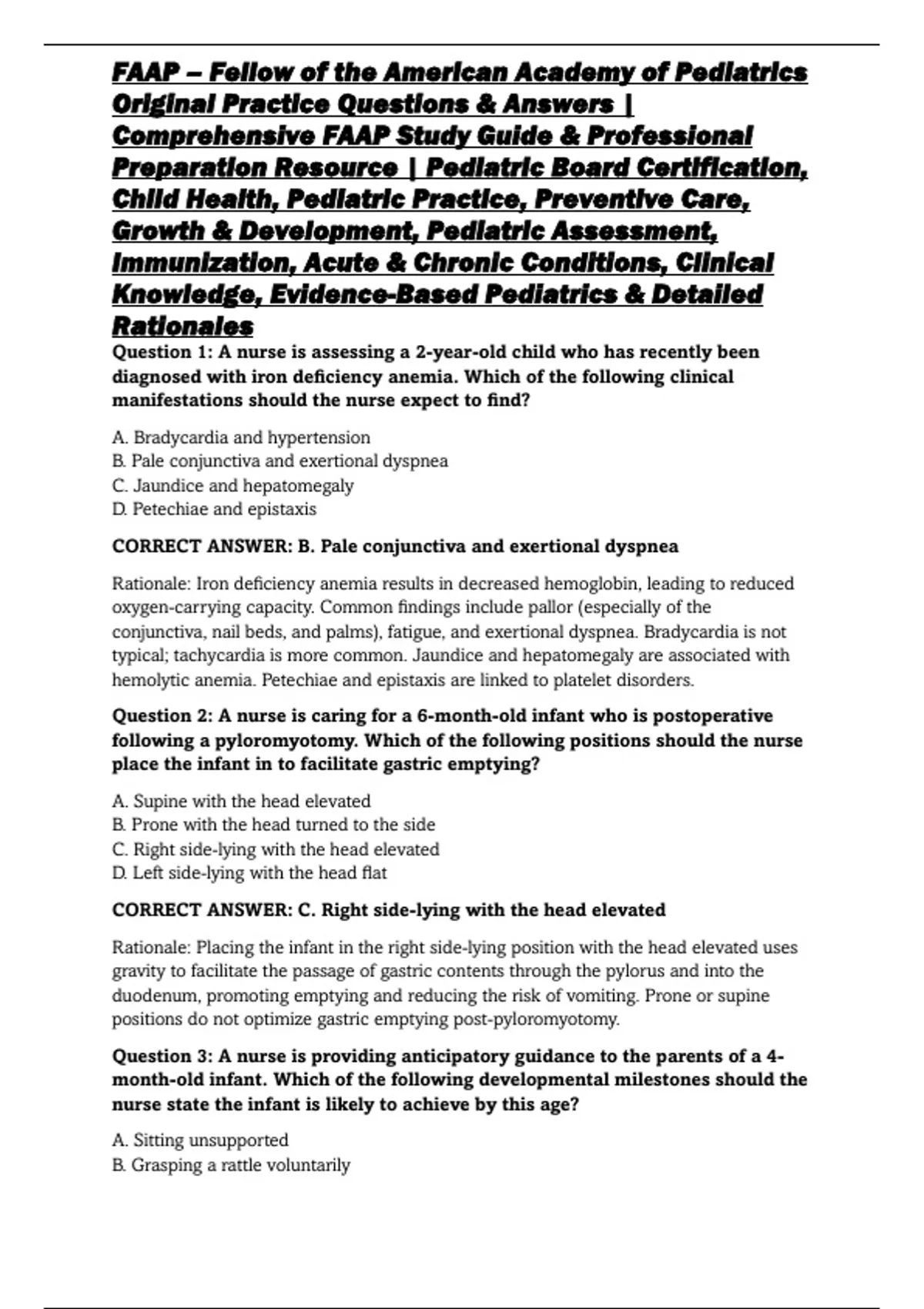 FAAP – Fellow of the American Academy of Pediatrics Original Practice Questions & Answers | Comprehensive FAAP Study Guide & Professional Preparation Resource | Pediatric Board Certification, Child Health, Pediatric Practice, Preventive Care, Growth & Development, Pediatric Assessment, Immunization, Acute & Chronic Conditions, Clinical Knowledge, Evidence-Based Pediatrics & Detailed Rationales

Question 1: A nurse is assessing a 2-year-old child who has recently been diagnosed with iron deficiency anemia. Which of the following clinical manifestations should the nurse expect to find?

A. Bradycardia and hypertension
B. Pale conjunctiva and exertional dyspnea
C. Jaundice and hepatomegaly
D. Petechiae and epistaxis

CORRECT ANSWER: B. Pale conjunctiva and exertional dyspnea

Rationale: Iron deficiency anemia results in decreased hemoglobin, leading to reduced oxygen-carrying capacity. Common findings include pallor (especially of the conjunctiva, nail beds, and palms), fatigue, and exertional dyspnea. Bradycardia is not typical; tachycardia is more common. Jaundice and hepatomegaly are associated with hemolytic anemia. Petechiae and epistaxis are linked to platelet disorders.

Question 2: A nurse is caring for a 6-month-old infant who is postoperative following a pyloromyotomy. Which of the following positions should the nurse place the infant in to facilitate gastric emptying?

A. Supine with the head elevated
B. Prone with the head turned to the side
C. Right side-lying with the head elevated
D. Left side-lying with the head flat

CORRECT ANSWER: C. Right side-lying with the head elevated

Rationale: Placing the infant in the right side-lying position with the head elevated uses gravity to facilitate the passage of gastric contents through the pylorus and into the duodenum, promoting emptying and reducing the risk of vomiting. Prone or supine positions do not optimize gastric emptying post-pyloromyotomy.

Question 3: A nurse is providing anticipatory guidance to the parents of a 4-month-old infant. Which of the following developmental milestones should the nurse state the infant is likely to achieve by this age?

A. Sitting unsupported
B. Grasping a rattle voluntarily